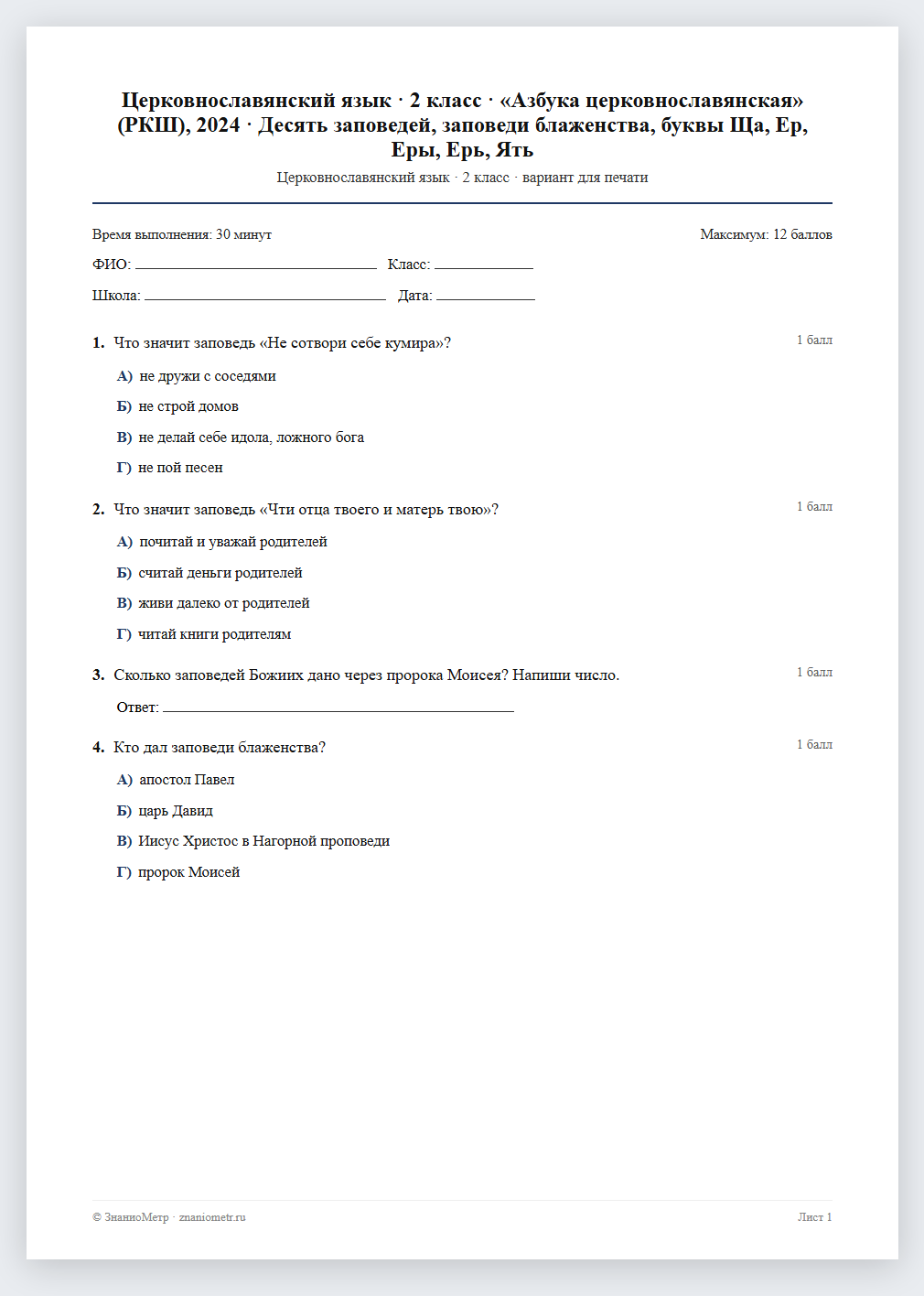 Церковнославянский язык · 2 класс · «Азбука церковнославянская» (РКШ), 2024 · Десять заповедей, заповеди блаженства, буквы Ща, Ер, Еры, Ерь, Ять

Церковнославянский язык · 2 класс · вариант для печати

Время выполнения: 30 минут

Максимум: 12 баллов

ФИО: ____ Класс: ____

Школа: ____ Дата: ____

1. Что значит заповедь «Не сотвори себе кумира»?

1 балл

А) не дружи с соседями

Б) не строй домов

В) не делай себе идола, ложного бога

Г) не пой песен

2. Что значит заповедь «Чти отца твоего и матерь твою»?

1 балл

А) почитай и уважай родителей

Б) считай деньги родителей

В) живи далеко от родителей

Г) читай книги родителям

3. Сколько заповедей Божиих дано через пророка Моисея? Напиши число.

1 балл

Ответ: ____

4. Кто дал заповеди блаженства?

1 балл

А) апостол Павел

Б) царь Давид

В) Иисус Христос в Нагорной проповеди

Г) пророк Моисей

© ЗнаниоМетр · znaniometr.ru

Лист 1